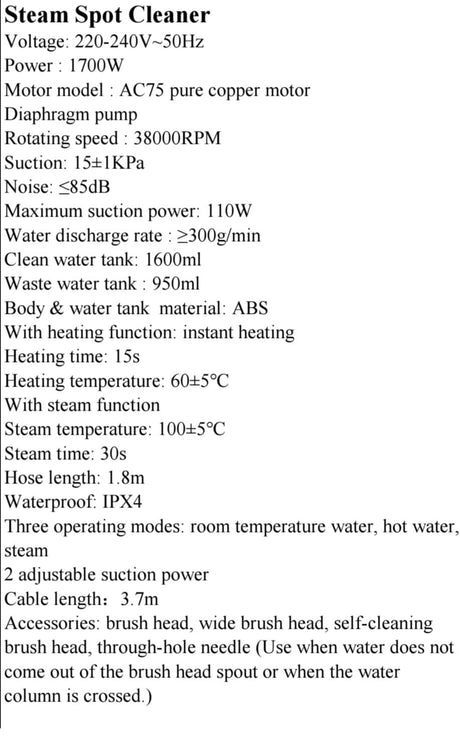 Steam Spot Cleaner
Voltage: 220-240V~50Hz
Power : 1700W
Motor model : AC75 pure copper motor
Diaphragm pump
Rotating speed : 38000RPM
Suction: 15±1KPa
Noise: ≤85dB
Maximum suction power: 110W
Water discharge rate : ≥300g/min
Clean water tank: 1600ml
Waste water tank : 950ml
Body & water tank material: ABS
With heating function: instant heating
Heating time: 15s
Heating temperature: 60±5°C
With steam function
Steam temperature: 100±5°C
Steam time: 30s
Hose length: 1.8m
Waterproof: IPX4
Three operating modes: room temperature water, hot water, steam
2 adjustable suction power
Cable length： 3.7m
Accessories: brush head, wide brush head, self-cleaning brush head, through-hole needle (Use when water does not come out of the brush head spout or when the water column is crossed.)